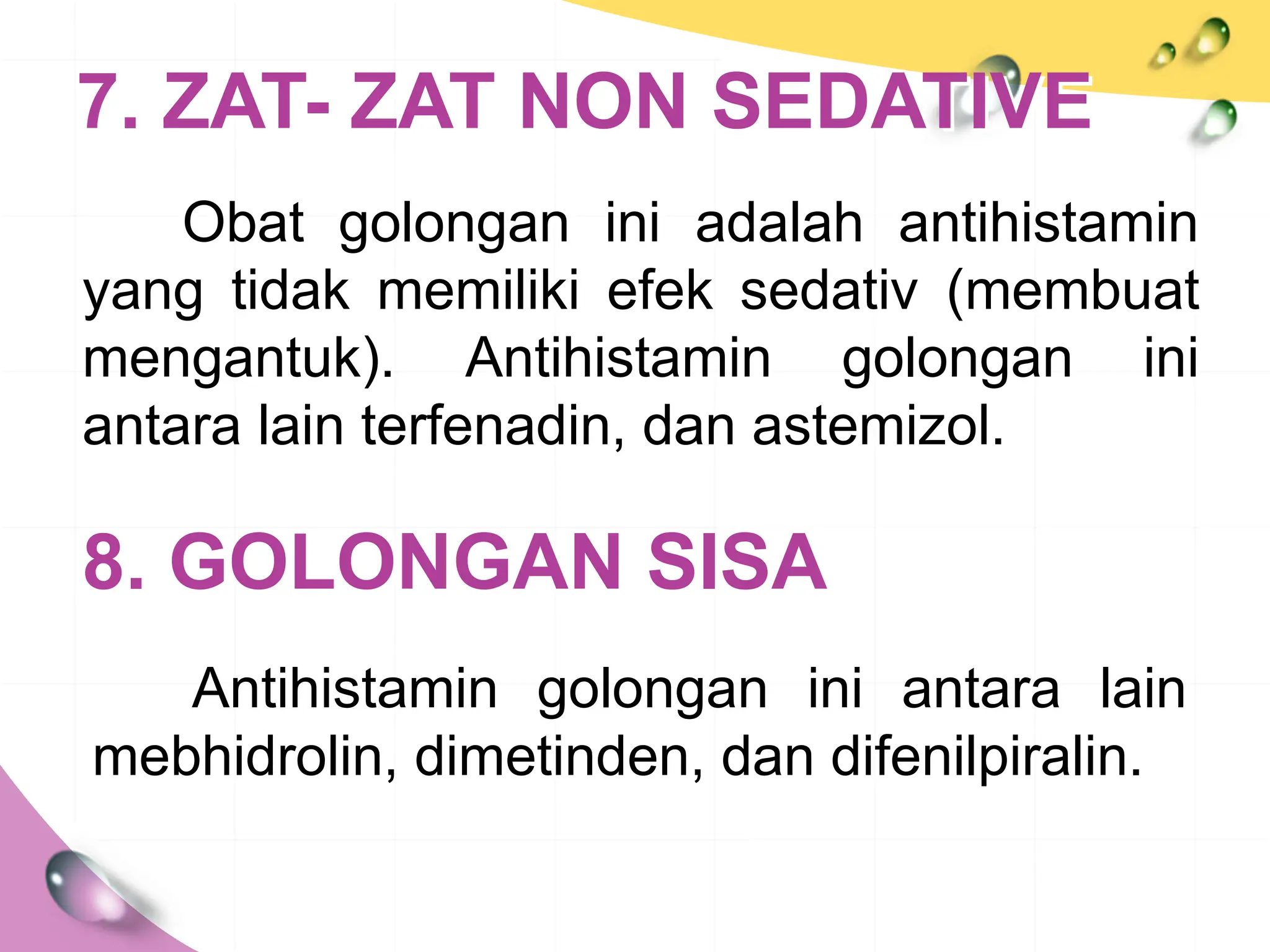 7. ZAT- ZAT NON SEDATIVE

Obat golongan ini adalah antihistamin yang tidak memiliki efek sedativ (membuat mengantuk). Antihistamin golongan ini antara lain terfenadin, dan astemizol.

8. GOLONGAN SISA

Antihistamin golongan ini antara lain mebhidrolin, dimetinden, dan difenilpiralin.